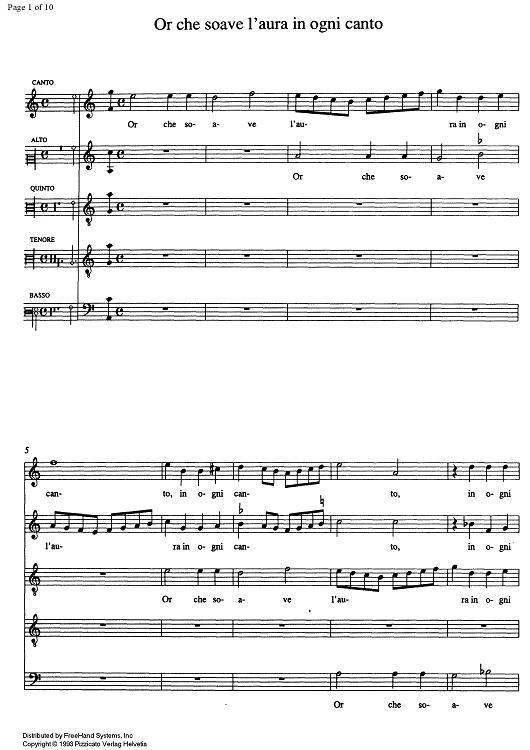 Page 1 of 10

Or che soave l'aura in ogni canto

CANTO

Or che so- a- ve l'au- ra in o- gni

ALTO

Or che so- a- ve

QUINTO

TENORE

BASSO

5

can- to, in o- gni can- to, in o- gni

l'au- ra in o- gni can- to, in o- gni

Or che so- a- ve l'au- ra in o- gni

Or che so- a- ve

Distributed by FreeHand Systems, Inc
Copyright © 1993 Pizzicato Verlag Helvetia